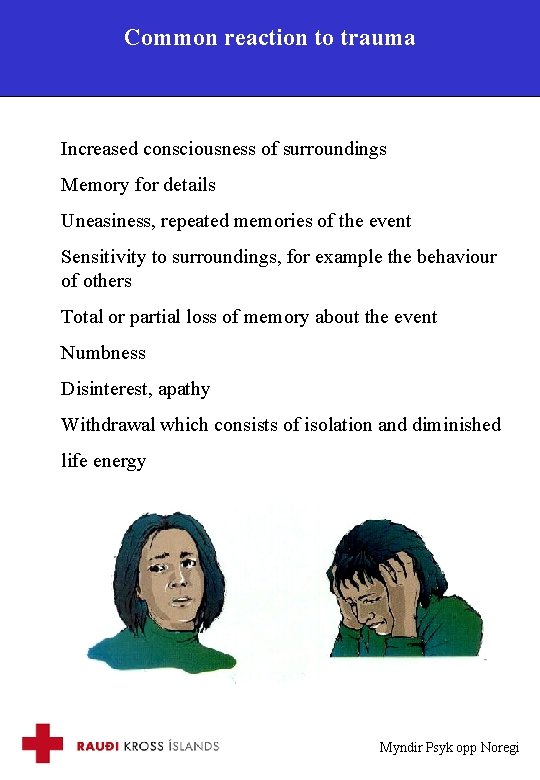 Common reaction to trauma

Increased consciousness of surroundings

Memory for details

Uneasiness, repeated memories of the event

Sensitivity to surroundings, for example the behaviour of others

Total or partial loss of memory about the event

Numbness

Disinterest, apathy

Withdrawal which consists of isolation and diminished life energy

RAUÐI KROSS ÍSLANDS

Myndir Psyk opp Noregi